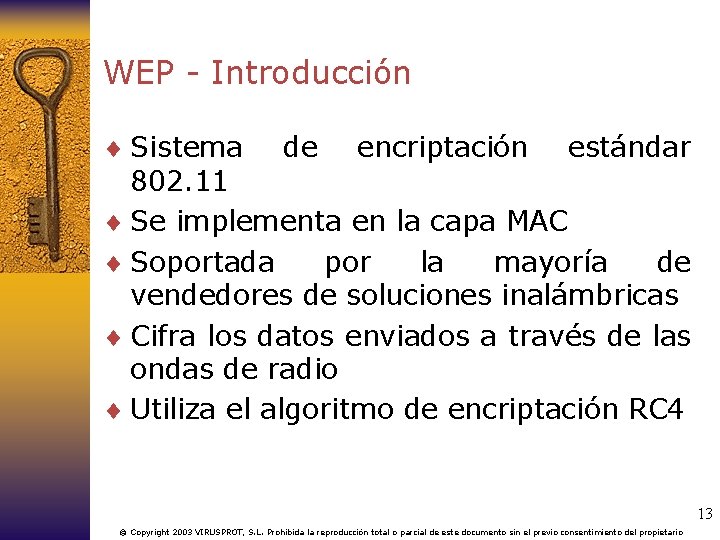 WEP - Introducción

♦ Sistema de encriptación estándar 802.11

♦ Se implementa en la capa MAC

♦ Soportada por la mayoría de vendedores de soluciones inalámbricas

♦ Cifra los datos enviados a través de las ondas de radio

♦ Utiliza el algoritmo de encriptación RC4

13

© Copyright 2003 VIRUSPROT, S.L. Prohibida la reproducción total o parcial de este documento sin el previo consentimiento del propietario